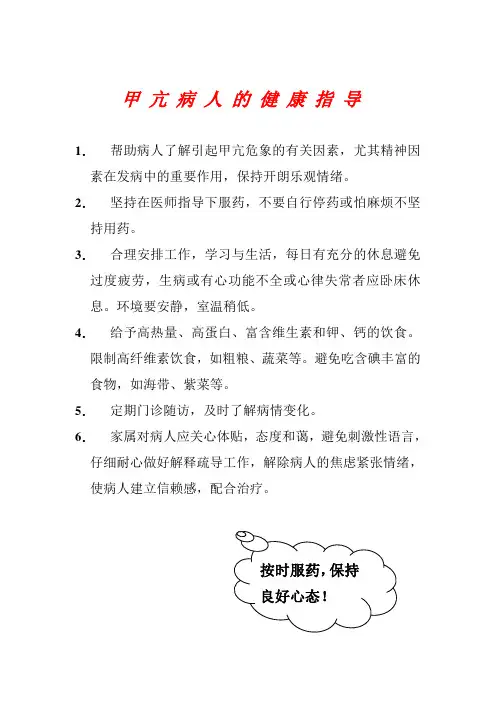 甲亢病人的健康指导

1. 帮助病人了解引起甲亢危象的有关因素，尤其精神因素在发病中的重要作用，保持开朗乐观情绪。

2. 坚持在医师指导下服药，不要自行停药或怕麻烦不坚持用药。

3. 合理安排工作，学习与生活，每日有充分的休息避免过度疲劳，生病或有心功能不全或心律失常者应卧床休息。环境要安静，室温稍低。

4. 给予高热量、高蛋白、富含维生素和钾、钙的饮食。限制高纤维素饮食，如粗粮、蔬菜等。避免吃含碘丰富的食物，如海带、紫菜等。

5. 定期门诊随访，及时了解病情变化。

6. 家属对病人应关心体贴，态度和蔼，避免刺激性语言，仔细耐心做好解释疏导工作，解除病人的焦虑紧张情绪，使病人建立信赖感，配合治疗。

按时服药，保持良好心态！